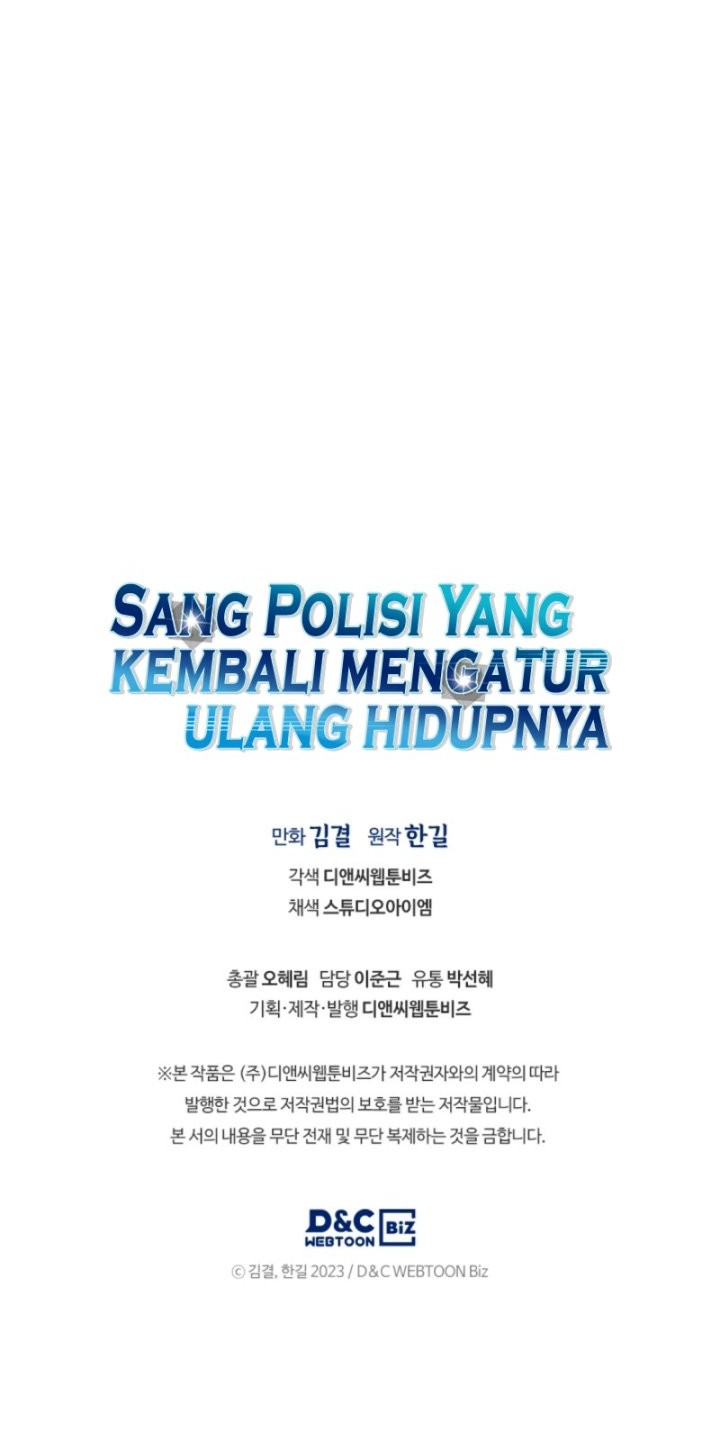 SANG POLISI YANG
KEMBALI MENGATUR
ULANG HIDUPNYA

만화 김결 원작 한길
각색 디앤씨웹툰비즈
채색 스튜디오아이엠

총괄 오혜림 담당 이준근 유통 박선혜
기획·제작·발행 디앤씨웹툰비즈

※본 작품은 (주)디앤씨웹툰비즈가 저작권자와의 계약의 따라 발행한 것으로 저작권법의 보호를 받는 저작물입니다. 본 서의 내용을 무단 전재 및 무단 복제하는 것을 금합니다.

D&C WEBTOON Biz

ⓒ 김결, 한길 2023 / D&C WEBTOON Biz